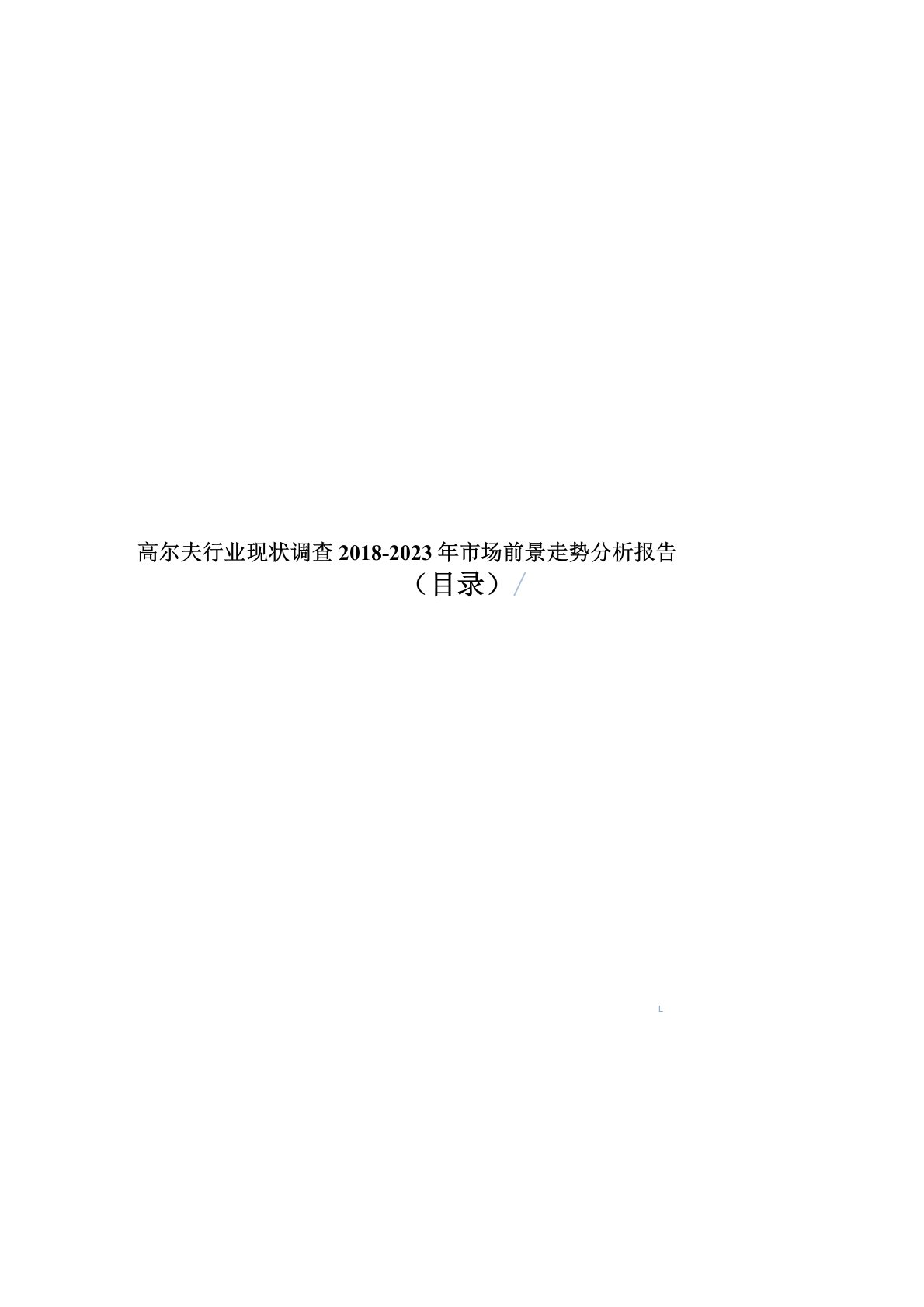 高尔夫行业现状调查2018-2023年市场前景走势分析报告

（目录）/

L